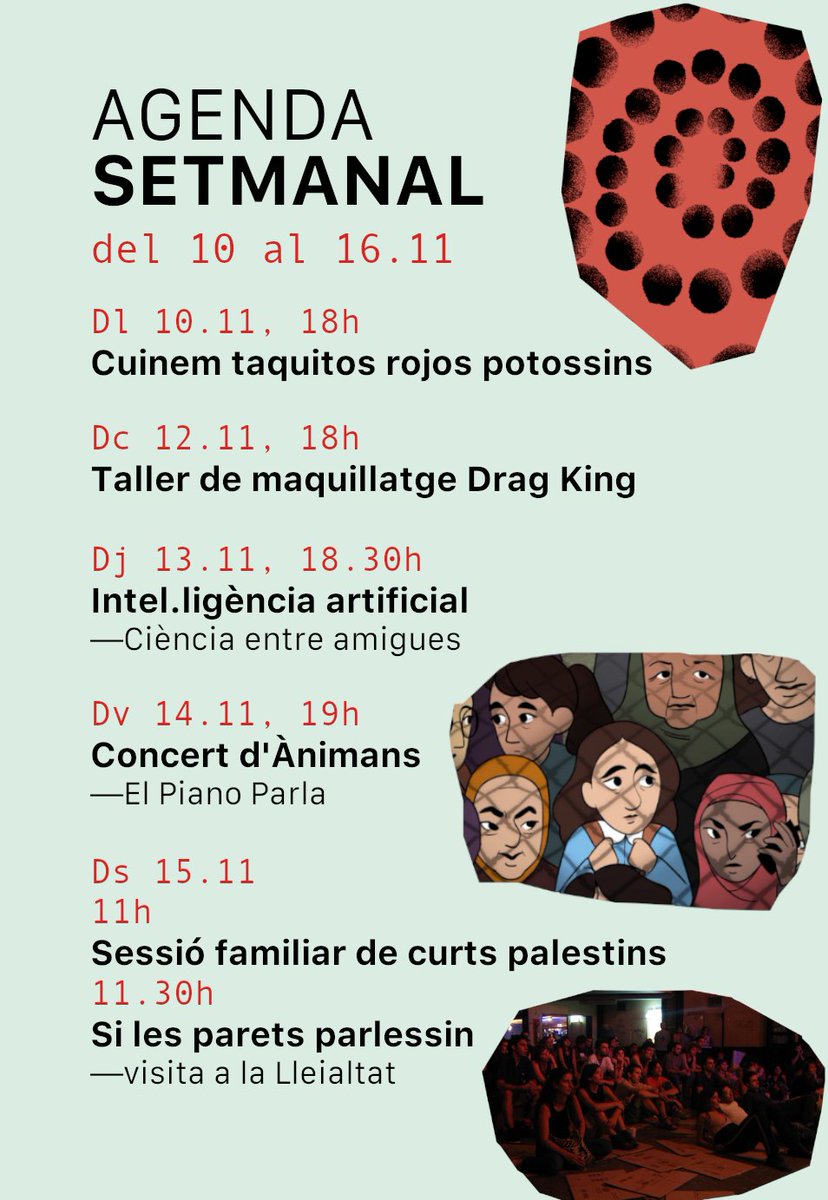 AGENDA
SETMANAL
del 10 al 16.11

Dl 10.11, 18h
Cuinem taquitos rojos potossins

Dc 12.11, 18h
Taller de maquillatge Drag King

Dj 13.11, 18.30h
Intel.ligència artificial
—Ciència entre amigues

Dv 14.11, 19h
Concert d'Ànimans
—El Piano Parla

Ds 15.11
11h
Sessió familiar de curts palestins
11.30h
Si les parets parlessin
—visita a la Lleialtat